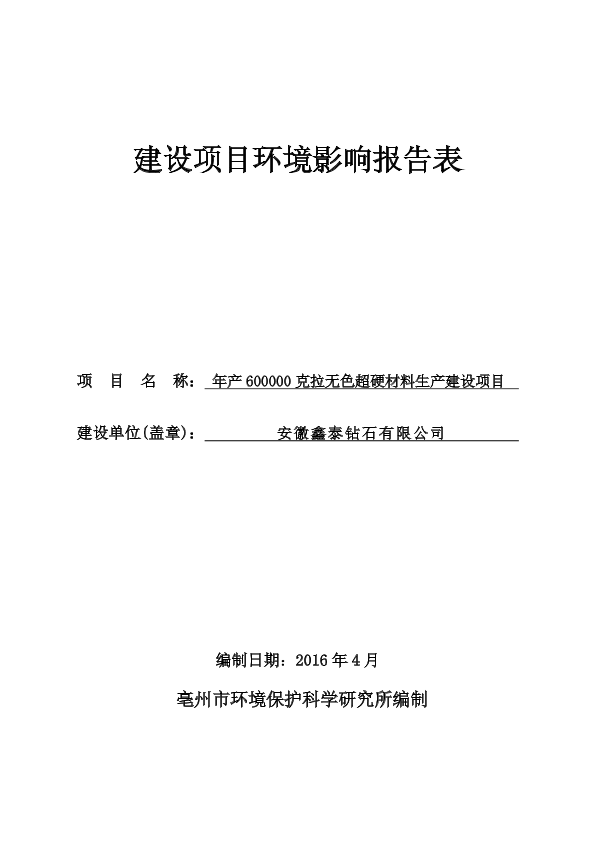 建设项目环境影响报告表

项　目　名　称：年产 600000 克拉无色超硬材料生产建设项目

建设单位(盖章)：安徽鑫泰钻石有限公司

编制日期：2016 年 4 月

亳州市环境保护科学研究所编制